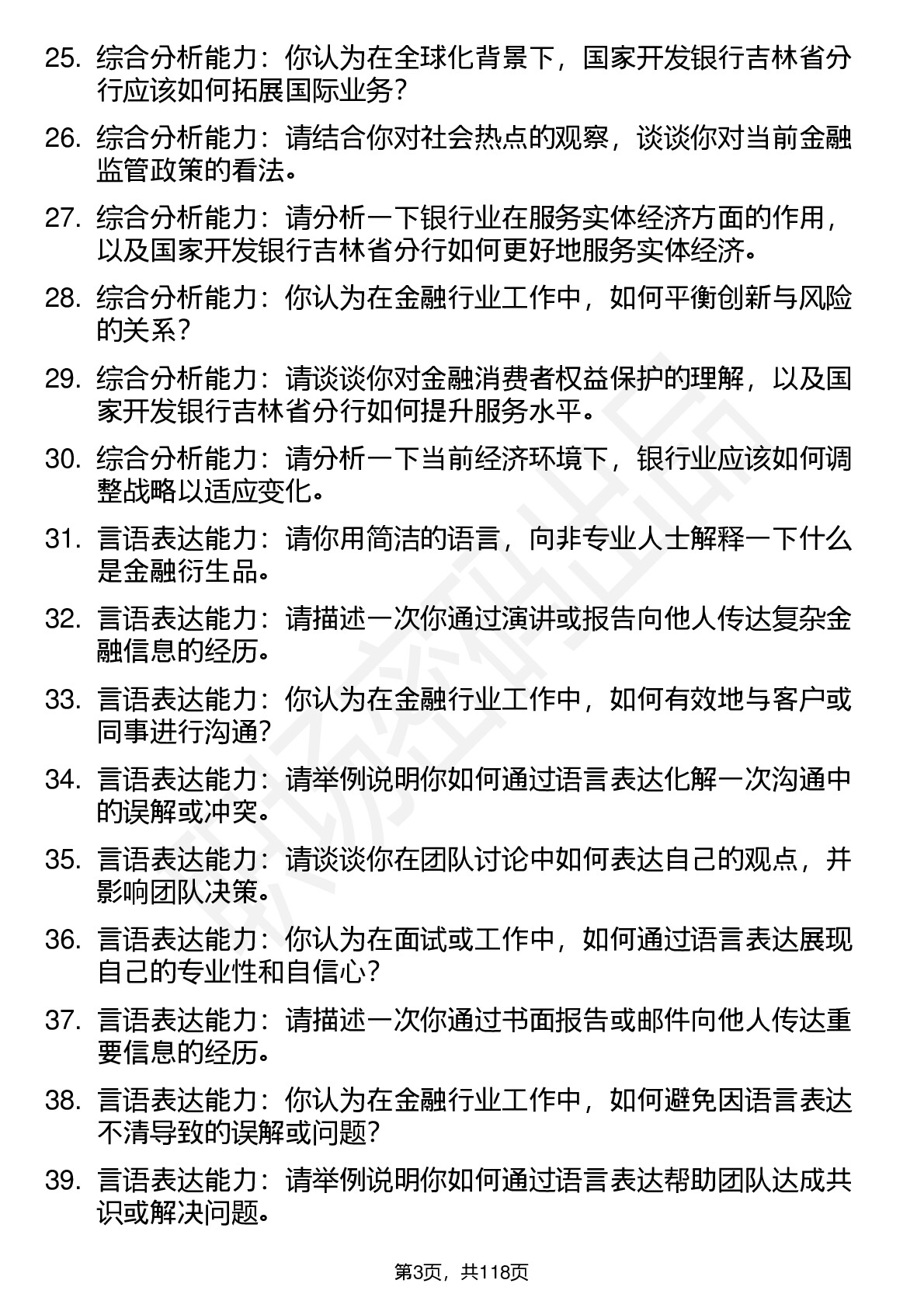 25. 综合分析能力：你认为在全球化背景下，国家开发银行吉林省分行应该如何拓展国际业务？

26. 综合分析能力：请结合你对社会热点的观察，谈谈你对当前金融监管政策的看法。

27. 综合分析能力：请分析一下银行业在服务实体经济方面的作用，以及国家开发银行吉林省分行如何更好地服务实体经济。

28. 综合分析能力：你认为在金融行业工作中，如何平衡创新与风险的关系？

29. 综合分析能力：请谈谈你对金融消费者权益保护的理解，以及国家开发银行吉林省分行如何提升服务水平。

30. 综合分析能力：请分析一下当前经济环境下，银行业应该如何调整战略以适应变化。

31. 言语表达能力：请你用简洁的语言，向非专业人士解释一下什么是金融衍生品。

32. 言语表达能力：请描述一次你通过演讲或报告向他人传达复杂金融信息的经历。

33. 言语表达能力：你认为在金融行业工作中，如何有效地与客户或同事进行沟通？

34. 言语表达能力：请举例说明你如何通过语言表达化解一次沟通中的误解或冲突。

35. 言语表达能力：请谈谈你在团队讨论中如何表达自己的观点，并影响团队决策。

36. 言语表达能力：你认为在面试或工作中，如何通过语言表达展现自己的专业性和自信心？

37. 言语表达能力：请描述一次你通过书面报告或邮件向他人传达重要信息的经历。

38. 言语表达能力：你认为在金融行业工作中，如何避免因语言表达不清导致的误解或问题？

39. 言语表达能力：请举例说明你如何通过语言表达帮助团队达成共识或解决问题。

第3页，共118页